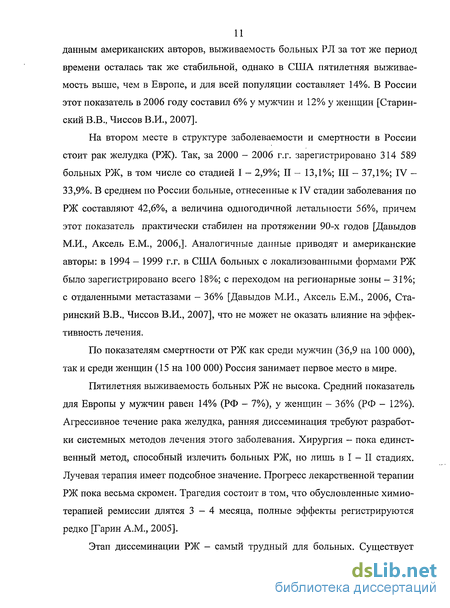 11

данным американских авторов, выживаемость больных РЛ за тот же период времени осталась так же стабильной, однако в США пятилетняя выживаемость выше, чем в Европе, и для всей популяции составляет 14%. В России этот показатель в 2006 году составил 6% у мужчин и 12% у женщин [Старинский В.В., Чиссов В.И., 2007].

На втором месте в структуре заболеваемости и смертности в России стоит рак желудка (РЖ). Так, за 2000 – 2006 г.г. зарегистрировано 314 589 больных РЖ, в том числе со стадией I – 2,9%; II – 13,1%; III – 37,1%; IV – 33,9%. В среднем по России больные, отнесенные к IV стадии заболевания по РЖ составляют 42,6%, а величина одногодичной летальности 56%, причем этот показатель практически стабилен на протяжении 90-х годов [Давыдов М.И., Аксель Е.М., 2006,]. Аналогичные данные приводят и американские авторы: в 1994 – 1999 г.г. в США больных с локализованными формами РЖ было зарегистрировано всего 18%; с переходом на регионарные зоны – 31%; с отдаленными метастазами – 36% [Давыдов М.И., Аксель Е.М., 2006, Старинский В.В., Чиссов В.И., 2007], что не может не оказать влияние на эффективность лечения.

По показателям смертности от РЖ как среди мужчин (36,9 на 100 000), так и среди женщин (15 на 100 000) Россия занимает первое место в мире.

Пятилетняя выживаемость больных РЖ не высока. Средний показатель для Европы у мужчин равен 14% (РФ – 7%), у женщин – 36% (РФ – 12%). Агрессивное течение рака желудка, ранняя диссеминация требуют разработки системных методов лечения этого заболевания. Хирургия – пока единственный метод, способный излечить больных РЖ, но лишь в I – II стадиях. Лучевая терапия имеет подсобное значение. Прогресс лекарственной терапии РЖ пока весьма скромен. Трагедия состоит в том, что обусловленные химиотерапией ремиссии длятся 3 – 4 месяца, полные эффекты регистрируются редко [Гарин А.М., 2005].

Этап диссеминации РЖ – самый трудный для больных. Существует

dsLib.net
библиотека диссертаций